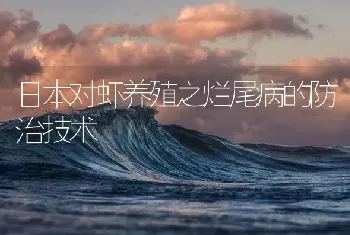 日本对虾养殖之烂尾病的防治技术